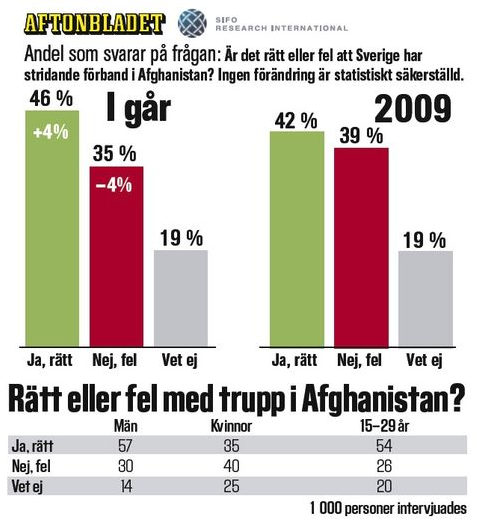 AFTONBLADET

SIFO
RESEARCH INTERNATIONAL

Andel som svarar på frågan: Är det rätt eller fel att Sverige har stridande förband i Afghanistan? Ingen förändring är statistiskt säkerställd.

I går

46 %
+4%

35 %
–4%

19 %

Ja, rätt
Nej, fel
Vet ej

2009

42 %
39 %
19 %

Ja, rätt
Nej, fel
Vet ej

Rätt eller fel med trupp i Afghanistan?

| | Män | Kvinnor | 15–29 år |
|---|---|---|---|
| Ja, rätt | 57 | 35 | 54 |
| Nej, fel | 30 | 40 | 26 |
| Vet ej | 14 | 25 | 20 |

1 000 personer intervjuades